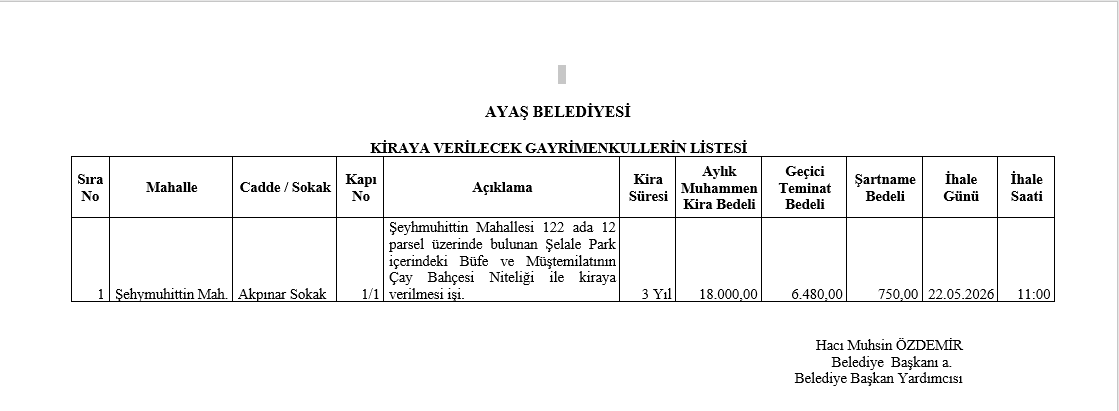 AYAŞ BELEDİYESİ

KİRAYA VERİLECEK GAYRİMENKULLERİN LİSTESİ

| Sıra No | Mahalle | Cadde / Sokak | Kapı No | Açıklama | Kira Süresi | Aylık Muhammen Kira Bedeli | Geçici Teminat Bedeli | Şartname Bedeli | İhale Günü | İhale Saati |
|---|---|---|---|---|---|---|---|---|---|---|
| 1 | Şehymuhittin Mah. | Akpınar Sokak | 1/1 | Şeyhmuhittin Mahallesi 122 ada 12 parsel üzerinde bulunan Şelale Park içerindeki Büfe ve Müştemilatının Çay Bahçesi Niteliği ile kiraya verilmesi işi. | 3 Yıl | 18.000,00 | 6.480,00 | 750,00 | 22.05.2026 | 11:00 |

Hacı Muhsin ÖZDEMİR
Belediye Başkanı a.
Belediye Başkan Yardımcısı